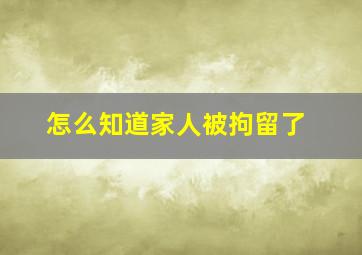 怎么知道家人被拘留了